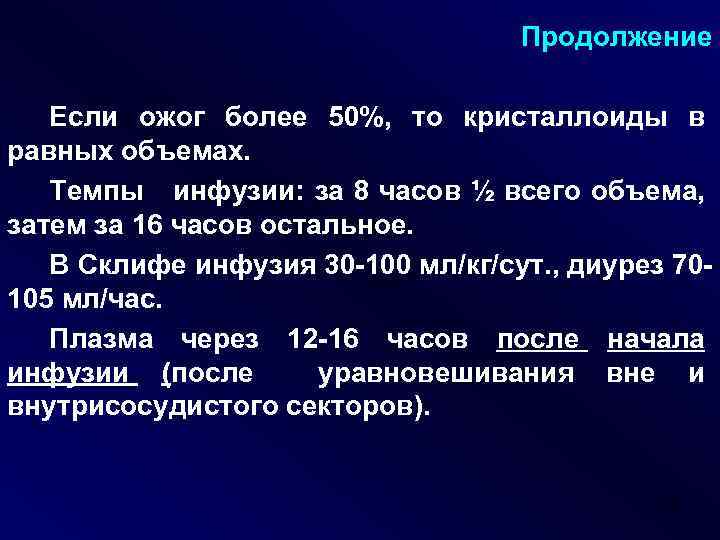 Продолжение

Если ожог более 50%, то кристаллоиды в равных объемах.

Темпы инфузии: за 8 часов ½ всего объема, затем за 16 часов остальное.

В Склифе инфузия 30-100 мл/кг/сут., диурез 70-105 мл/час.

Плазма через 12-16 часов после начала инфузии (после уравновешивания вне и внутрисосудистого секторов).